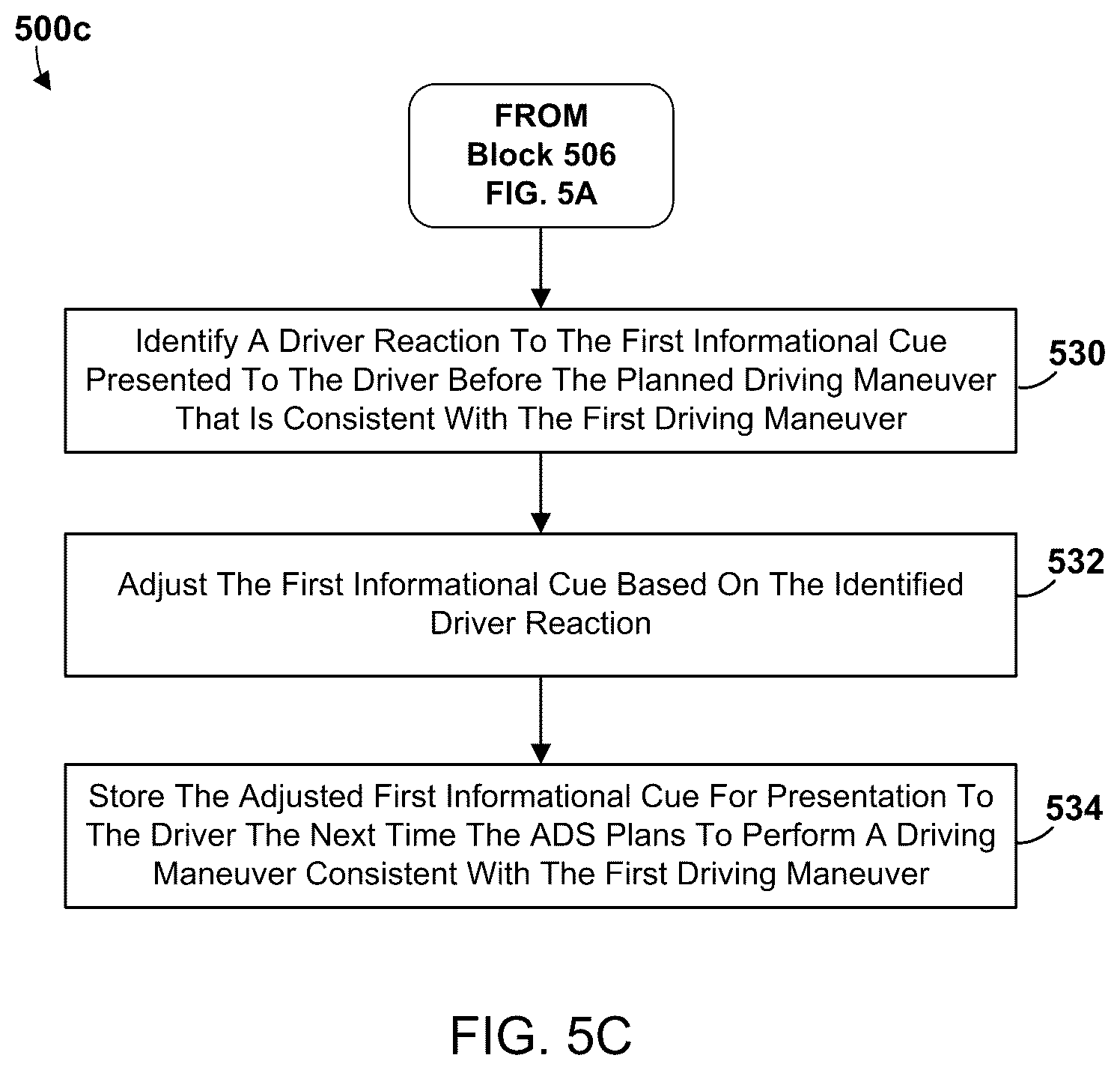 500c

FROM
Block 506
FIG. 5A

Identify A Driver Reaction To The First Informational Cue Presented To The Driver Before The Planned Driving Maneuver That Is Consistent With The First Driving Maneuver

530

Adjust The First Informational Cue Based On The Identified Driver Reaction

532

Store The Adjusted First Informational Cue For Presentation To The Driver The Next Time The ADS Plans To Perform A Driving Maneuver Consistent With The First Driving Maneuver

534

FIG. 5C